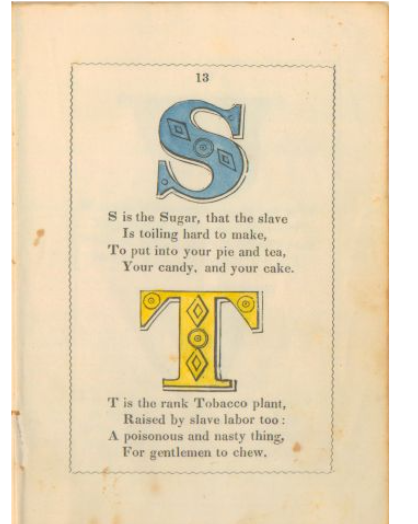 13

S

S is the Sugar, that the slave
Is toiling hard to make,
To put into your pie and tea,
Your candy, and your cake.

T

T is the rank Tobacco plant,
Raised by slave labor too:
A poisonous and nasty thing,
For gentlemen to chew.